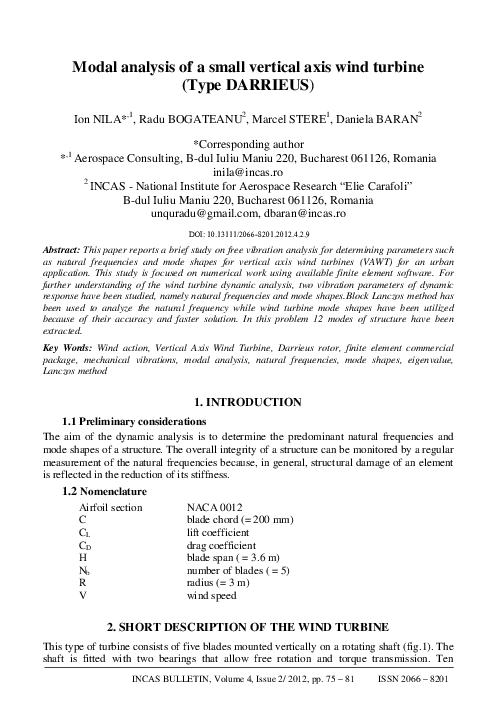 Modal analysis of a small vertical axis wind turbine (Type DARRIEUS)

Ion NILA$^{*,1}$, Radu BOGATEANU$^{2}$, Marcel STERE$^{1}$, Daniela BARAN$^{2}$

*Corresponding author
$^{*,1}$ Aerospace Consulting, B-dul Iuliu Maniu 220, Bucharest 061126, Romania
inila@incas.ro
$^{2}$ INCAS - National Institute for Aerospace Research "Elie Carafoli"
B-dul Iuliu Maniu 220, Bucharest 061126, Romania
unquradu@gmail.com, dbaran@incas.ro

DOI: 10.13111/2066-8201.2012.4.2.9

Abstract: This paper reports a brief study on free vibration analysis for determining parameters such as natural frequencies and mode shapes for vertical axis wind turbines (VAWT) for an urban application. This study is focused on numerical work using available finite element software. For further understanding of the wind turbine dynamic analysis, two vibration parameters of dynamic response have been studied, namely natural frequencies and mode shapes.Block Lanczos method has been used to analyze the natural frequency while wind turbine mode shapes have been utilized because of their accuracy and faster solution. In this problem 12 modes of structure have been extracted.

Key Words: Wind action, Vertical Axis Wind Turbine, Darrieus rotor, finite element commercial package, mechanical vibrations, modal analysis, natural frequencies, mode shapes, eigenvalue, Lanczos method

1. INTRODUCTION

1.1 Preliminary considerations

The aim of the dynamic analysis is to determine the predominant natural frequencies and mode shapes of a structure. The overall integrity of a structure can be monitored by a regular measurement of the natural frequencies because, in general, structural damage of an element is reflected in the reduction of its stiffness.

1.2 Nomenclature

Airfoil section NACA 0012
C blade chord (= 200 mm)
$C_L$ lift coefficient
$C_D$ drag coefficient
H blade span ( = 3.6 m)
$N_b$ number of blades ( = 5)
R radius (= 3 m)
V wind speed

2. SHORT DESCRIPTION OF THE WIND TURBINE

This type of turbine consists of five blades mounted vertically on a rotating shaft (fig.1). The shaft is fitted with two bearings that allow free rotation and torque transmission. Ten

INCAS BULLETIN, Volume 4, Issue 2/ 2012, pp. 75 – 81 ISSN 2066 – 8201